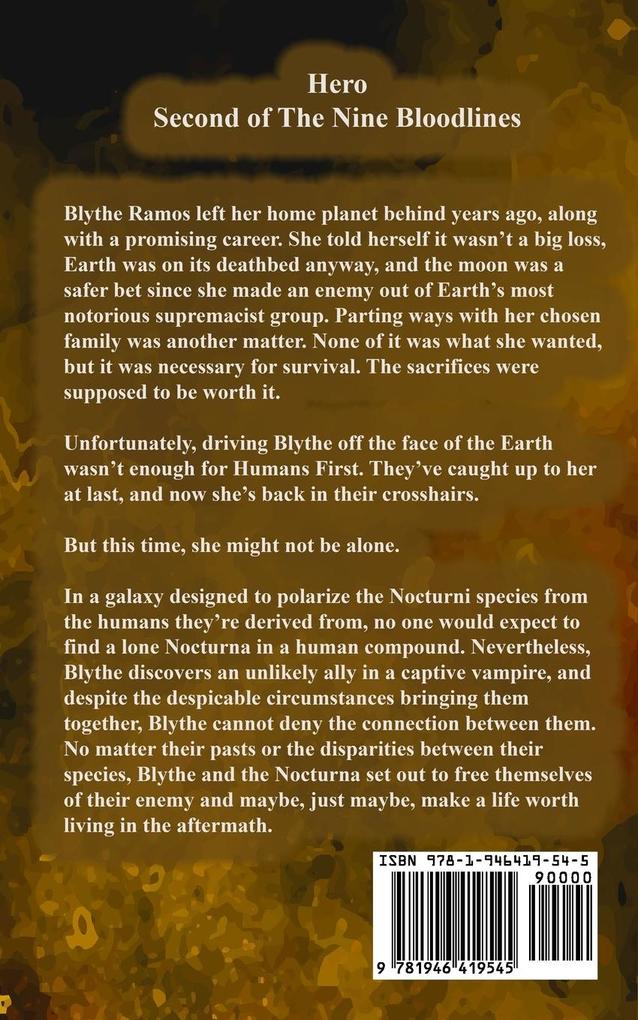 Hero
Second of The Nine Bloodlines

Blythe Ramos left her home planet behind years ago, along with a promising career. She told herself it wasn't a big loss, Earth was on its deathbed anyway, and the moon was a safer bet since she made an enemy out of Earth's most notorious supremacist group. Parting ways with her chosen family was another matter. None of it was what she wanted, but it was necessary for survival. The sacrifices were supposed to be worth it.

Unfortunately, driving Blythe off the face of the Earth wasn't enough for Humans First. They've caught up to her at last, and now she's back in their crosshairs.

But this time, she might not be alone.

In a galaxy designed to polarize the Nocturni species from the humans they're derived from, no one would expect to find a lone Nocturna in a human compound. Nevertheless, Blythe discovers an unlikely ally in a captive vampire, and despite the despicable circumstances bringing them together, Blythe cannot deny the connection between them. No matter their pasts or the disparities between their species, Blythe and the Nocturna set out to free themselves of their enemy and maybe, just maybe, make a life worth living in the aftermath.

ISBN 978-1-946419-54-5
90000
9 781946 419545